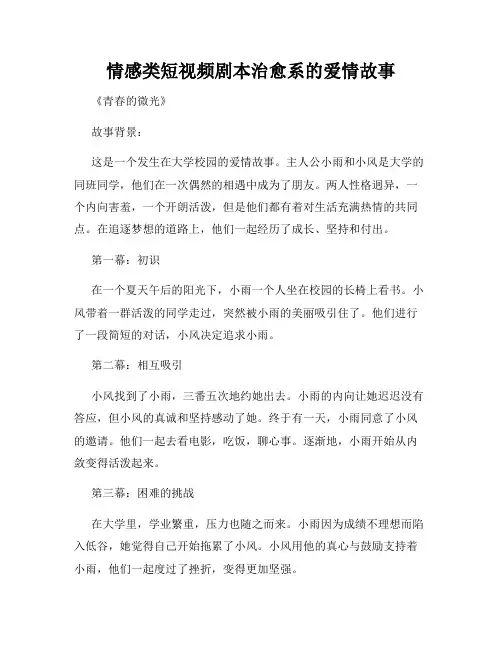 情感类短视频剧本治愈系的爱情故事

《青春的微光》

故事背景：

这是一个发生在大学校园的爱情故事。主人公小雨和小风是大学的同班同学，他们在一次偶然的相遇中成为了朋友。两人性格迥异，一个内向害羞，一个开朗活泼，但是他们都有着对生活充满热情的共同点。在追逐梦想的道路上，他们一起经历了成长、坚持和付出。

第一幕：初识

在一个夏天午后的阳光下，小雨一个人坐在校园的长椅上看书。小风带着一群活泼的同学走过，突然被小雨的美丽吸引住了。他们进行了一段简短的对话，小风决定追求小雨。

第二幕：相互吸引

小风找到了小雨，三番五次地约她出去。小雨的内向让她迟迟没有答应，但小风的真诚和坚持感动了她。终于有一天，小雨同意了小风的邀请。他们一起去看电影，吃饭，聊心事。逐渐地，小雨开始从内敛变得活泼起来。

第三幕：困难的挑战

在大学里，学业繁重，压力也随之而来。小雨因为成绩不理想而陷入低谷，她觉得自己开始拖累了小风。小风用他的真心与鼓励支持着小雨，他们一起度过了挫折，变得更加坚强。